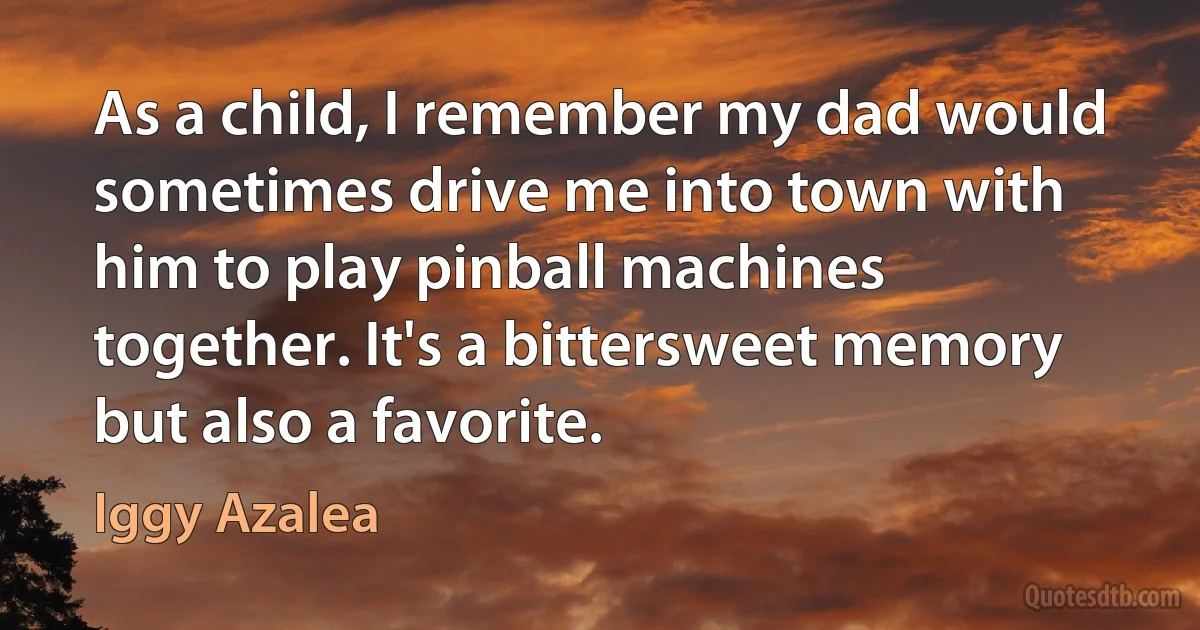 As a child, I remember my dad would sometimes drive me into town with him to play pinball machines together. It's a bittersweet memory but also a favorite.

Iggy Azalea

Quotesdtb.com